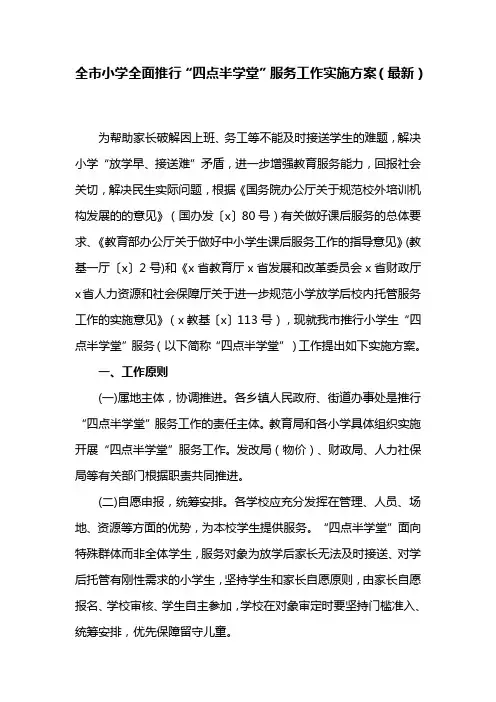 全市小学全面推行“四点半学堂”服务工作实施方案（最新）

为帮助家长破解因上班、务工等不能及时接送学生的难题，解决小学“放学早、接送难”矛盾，进一步增强教育服务能力，回报社会关切，解决民生实际问题，根据《国务院办公厅关于规范校外培训机构发展的的意见》（国办发〔x〕80号）有关做好课后服务的总体要求、《教育部办公厅关于做好中小学生课后服务工作的指导意见》(教基一厅〔x〕2号)和《x省教育厅x省发展和改革委员会x省财政厅x省人力资源和社会保障厅关于进一步规范小学放学后校内托管服务工作的实施意见》（x教基〔x〕113号），现就我市推行小学生“四点半学堂”服务（以下简称“四点半学堂”）工作提出如下实施方案。

一、工作原则

(一)属地主体，协调推进。各乡镇人民政府、街道办事处是推行“四点半学堂”服务工作的责任主体。教育局和各小学具体组织实施开展“四点半学堂”服务工作。发改局（物价）、财政局、人力社保局等有关部门根据职责共同推进。

(二)自愿申报，统筹安排。各学校应充分发挥在管理、人员、场地、资源等方面的优势，为本校学生提供服务。“四点半学堂”面向特殊群体而非全体学生，服务对象为放学后家长无法及时接送、对学后托管有刚性需求的小学生，坚持学生和家长自愿原则，由家长自愿报名、学校审核、学生自主参加，学校在对象审定时要坚持门槛准入、统筹安排，优先保障留守儿童。